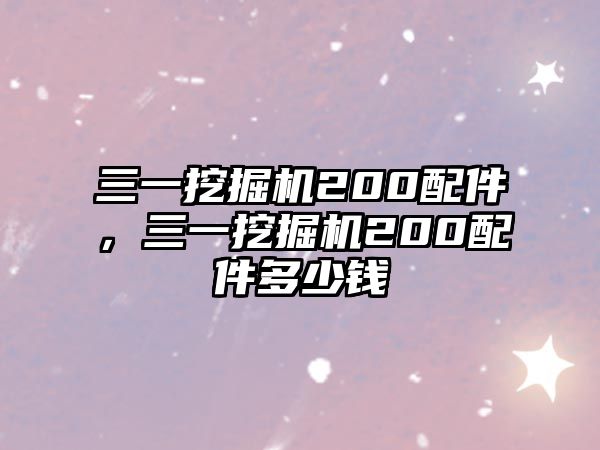 三一挖掘机200配件，三一挖掘机200配件多少钱